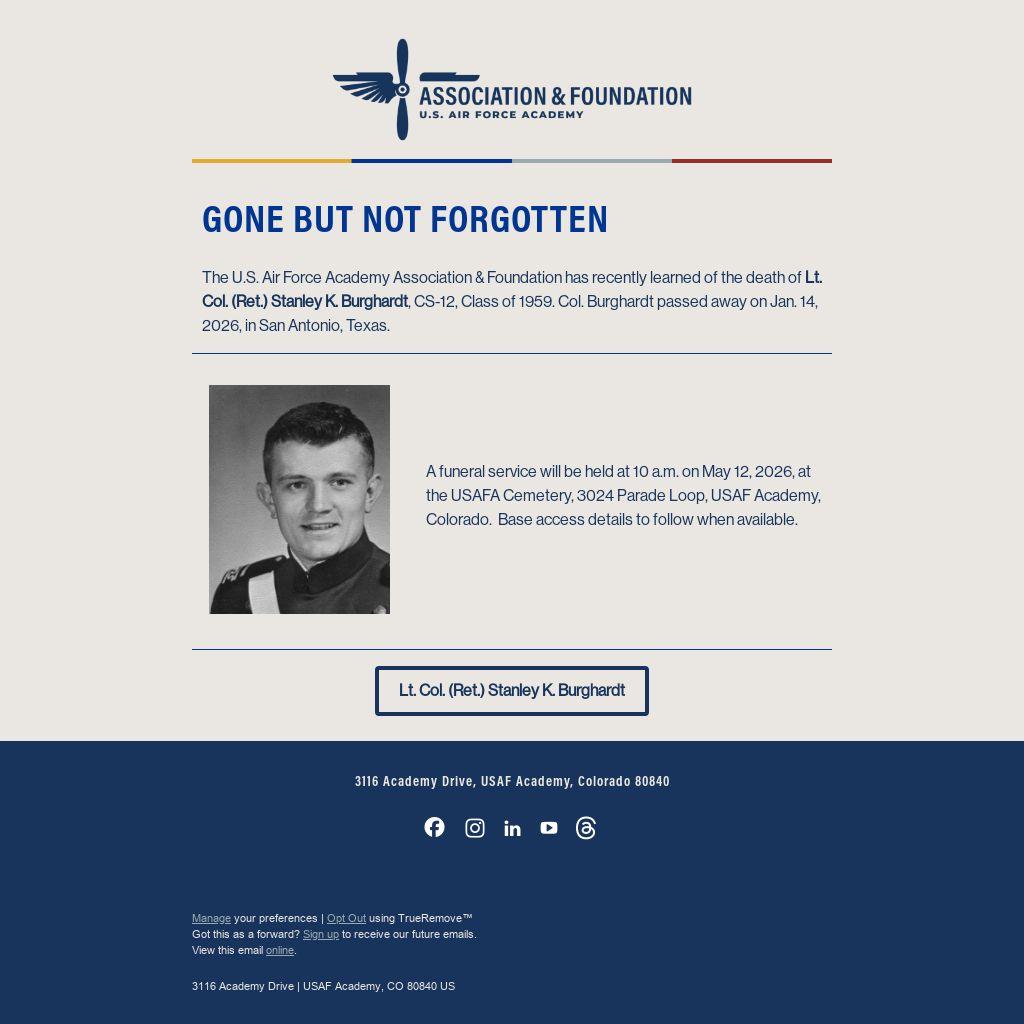 ASSOCIATION & FOUNDATION
U.S. AIR FORCE ACADEMY

GONE BUT NOT FORGOTTEN

The U.S. Air Force Academy Association & Foundation has recently learned of the death of Lt. Col. (Ret.) Stanley K. Burghardt, CS-12, Class of 1959. Col. Burghardt passed away on Jan. 14, 2026, in San Antonio, Texas.

A funeral service will be held at 10 a.m. on May 12, 2026, at the USAFA Cemetery, 3024 Parade Loop, USAF Academy, Colorado. Base access details to follow when available.

Lt. Col. (Ret.) Stanley K. Burghardt

3116 Academy Drive, USAF Academy, Colorado 80840

Manage your preferences | Opt Out using TrueRemove™
Got this as a forward? Sign up to receive our future emails.
View this email online.

3116 Academy Drive | USAF Academy, CO 80840 US